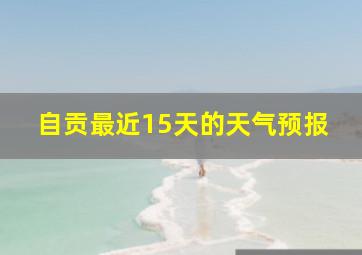 自贡最近15天的天气预报